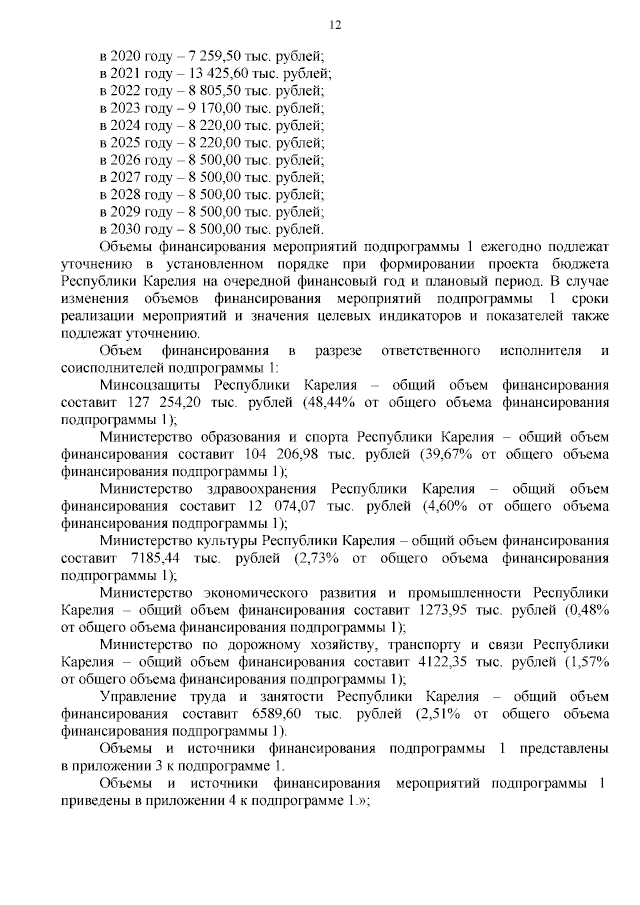 12

в 2020 году – 7 259,50 тыс. рублей;
в 2021 году – 13 425,60 тыс. рублей;
в 2022 году – 8 805,50 тыс. рублей;
в 2023 году – 9 170,00 тыс. рублей;
в 2024 году – 8 220,00 тыс. рублей;
в 2025 году – 8 220,00 тыс. рублей;
в 2026 году – 8 500,00 тыс. рублей;
в 2027 году – 8 500,00 тыс. рублей;
в 2028 году – 8 500,00 тыс. рублей;
в 2029 году – 8 500,00 тыс. рублей;
в 2030 году – 8 500,00 тыс. рублей.

Объемы финансирования мероприятий подпрограммы 1 ежегодно подлежат уточнению в установленном порядке при формировании проекта бюджета Республики Карелия на очередной финансовый год и плановый период. В случае изменения объемов финансирования мероприятий подпрограммы 1 сроки реализации мероприятий и значения целевых индикаторов и показателей также подлежат уточнению.

Объем финансирования в разрезе ответственного исполнителя и соисполнителей подпрограммы 1:

Минсоцзащиты Республики Карелия – общий объем финансирования составит 127 254,20 тыс. рублей (48,44% от общего объема финансирования подпрограммы 1);

Министерство образования и спорта Республики Карелия – общий объем финансирования составит 104 206,98 тыс. рублей (39,67% от общего объема финансирования подпрограммы 1);

Министерство здравоохранения Республики Карелия – общий объем финансирования составит 12 074,07 тыс. рублей (4,60% от общего объема финансирования подпрограммы 1);

Министерство культуры Республики Карелия – общий объем финансирования составит 7185,44 тыс. рублей (2,73% от общего объема финансирования подпрограммы 1);

Министерство экономического развития и промышленности Республики Карелия – общий объем финансирования составит 1273,95 тыс. рублей (0,48% от общего объема финансирования подпрограммы 1);

Министерство по дорожному хозяйству, транспорту и связи Республики Карелия – общий объем финансирования составит 4122,35 тыс. рублей (1,57% от общего объема финансирования подпрограммы 1);

Управление труда и занятости Республики Карелия – общий объем финансирования составит 6589,60 тыс. рублей (2,51% от общего объема финансирования подпрограммы 1).

Объемы и источники финансирования подпрограммы 1 представлены в приложении 3 к подпрограмме 1.

Объемы и источники финансирования мероприятий подпрограммы 1 приведены в приложении 4 к подпрограмме 1.»;